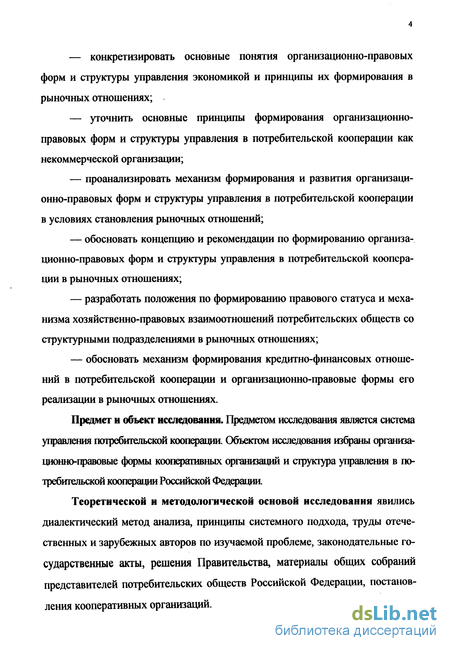 4

— конкретизировать основные понятия организационно-правовых форм и структуры управления экономикой и принципы их формирования в рыночных отношениях;

— уточнить основные принципы формирования организационно-правовых форм и структуры управления в потребительской кооперации как некоммерческой организации;

— проанализировать механизм формирования и развития организационно-правовых форм и структуры управления в потребительской кооперации в условиях становления рыночных отношений;

— обосновать концепцию и рекомендации по формированию организационно-правовых форм и структуры управления в потребительской кооперации в рыночных отношениях;

— разработать положения по формированию правового статуса и механизма хозяйственно-правовых взаимоотношений потребительских обществ со структурными подразделениями в рыночных отношениях;

— обосновать механизм формирования кредитно-финансовых отношений в потребительской кооперации и организационно-правовые формы его реализации в рыночных отношениях.

Предмет и объект исследования. Предметом исследования является система управления потребительской кооперации. Объектом исследования избраны организационно-правовые формы кооперативных организаций и структура управления в потребительской кооперации Российской Федерации.

Теоретической и методологической основой исследования явились диалектический метод анализа, принципы системного подхода, труды отечественных и зарубежных авторов по изучаемой проблеме, законодательные государственные акты, решения Правительства, материалы общих собраний представителей потребительских обществ Российской Федерации, постановления кооперативных организаций.

dsLib.net
библиотека диссертаций